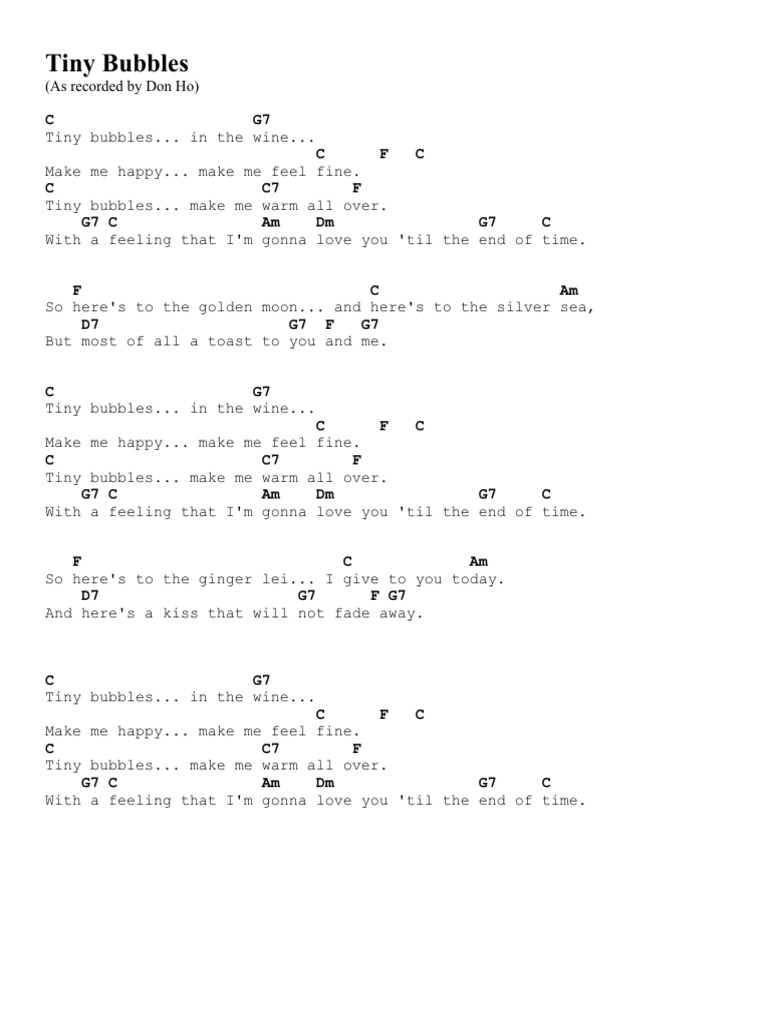 Tiny Bubbles
(As recorded by Don Ho)

C G7
Tiny bubbles... in the wine...
C F C
Make me happy... make me feel fine.
C C7 F
Tiny bubbles... make me warm all over.
G7 C Am Dm G7 C
With a feeling that I'm gonna love you 'til the end of time.

F C Am
So here's to the golden moon... and here's to the silver sea,
D7 G7 F G7
But most of all a toast to you and me.

C G7
Tiny bubbles... in the wine...
C F C
Make me happy... make me feel fine.
C C7 F
Tiny bubbles... make me warm all over.
G7 C Am Dm G7 C
With a feeling that I'm gonna love you 'til the end of time.

F C Am
So here's to the ginger lei... I give to you today.
D7 G7 F G7
And here's a kiss that will not fade away.

C G7
Tiny bubbles... in the wine...
C F C
Make me happy... make me feel fine.
C C7 F
Tiny bubbles... make me warm all over.
G7 C Am Dm G7 C
With a feeling that I'm gonna love you 'til the end of time.